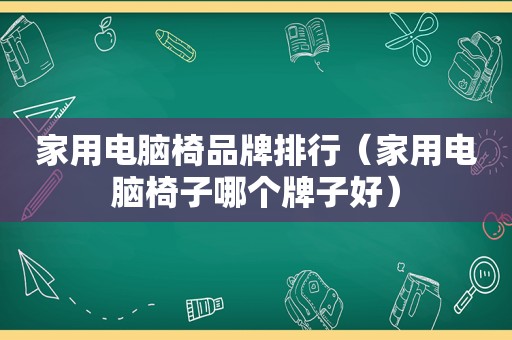 家用电脑椅品牌排行（家用电脑椅子哪个牌子好）